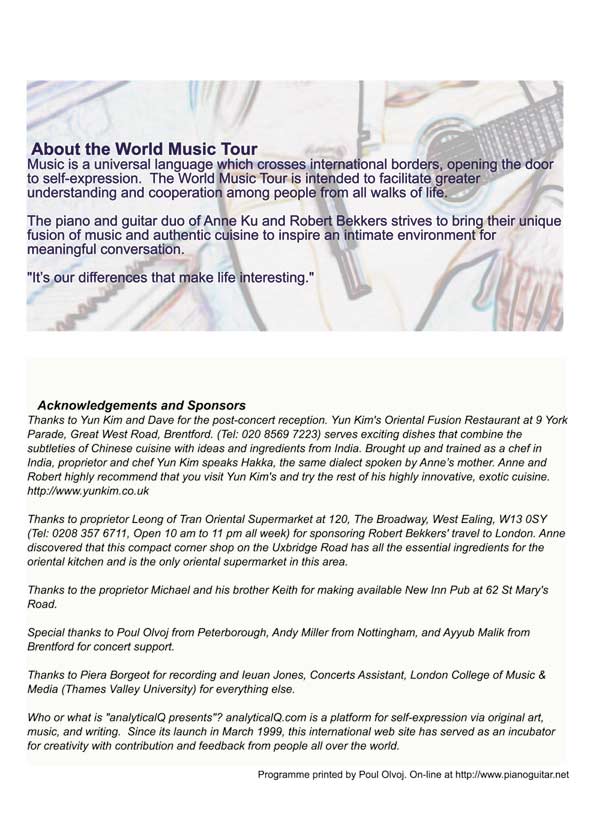 About the World Music Tour
Music is a universal language which crosses international borders, opening the door to self-expression. The World Music Tour is intended to facilitate greater understanding and cooperation among people from all walks of life.

The piano and guitar duo of Anne Ku and Robert Bekkers strives to bring their unique fusion of music and authentic cuisine to inspire an intimate environment for meaningful conversation.

"It's our differences that make life interesting."

Acknowledgements and Sponsors
Thanks to Yun Kim and Dave for the post-concert reception. Yun Kim's Oriental Fusion Restaurant at 9 York Parade, Great West Road, Brentford. (Tel: 020 8569 7223) serves exciting dishes that combine the subtleties of Chinese cuisine with ideas and ingredients from India. Brought up and trained as a chef in India, proprietor and chef Yun Kim speaks Hakka, the same dialect spoken by Anne's mother. Anne and Robert highly recommend that you visit Yun Kim's and try the rest of his highly innovative, exotic cuisine. http://www.yunkim.co.uk

Thanks to proprietor Leong of Tran Oriental Supermarket at 120, The Broadway, West Ealing, W13 0SY (Tel: 0208 357 6711, Open 10 am to 11 pm all week) for sponsoring Robert Bekkers' travel to London. Anne discovered that this compact corner shop on the Uxbridge Road has all the essential ingredients for the oriental kitchen and is the only oriental supermarket in this area.

Thanks to the proprietor Michael and his brother Keith for making available New Inn Pub at 62 St Mary's Road.

Special thanks to Poul Olvoj from Peterborough, Andy Miller from Nottingham, and Ayyub Malik from Brentford for concert support.

Thanks to Piera Borgeot for recording and Ieuan Jones, Concerts Assistant, London College of Music & Media (Thames Valley University) for everything else.

Who or what is "analyticalQ presents"? analyticalQ.com is a platform for self-expression via original art, music, and writing. Since its launch in March 1999, this international web site has served as an incubator for creativity with contribution and feedback from people all over the world.

Programme printed by Poul Olvoj. On-line at http://www.pianoguitar.net